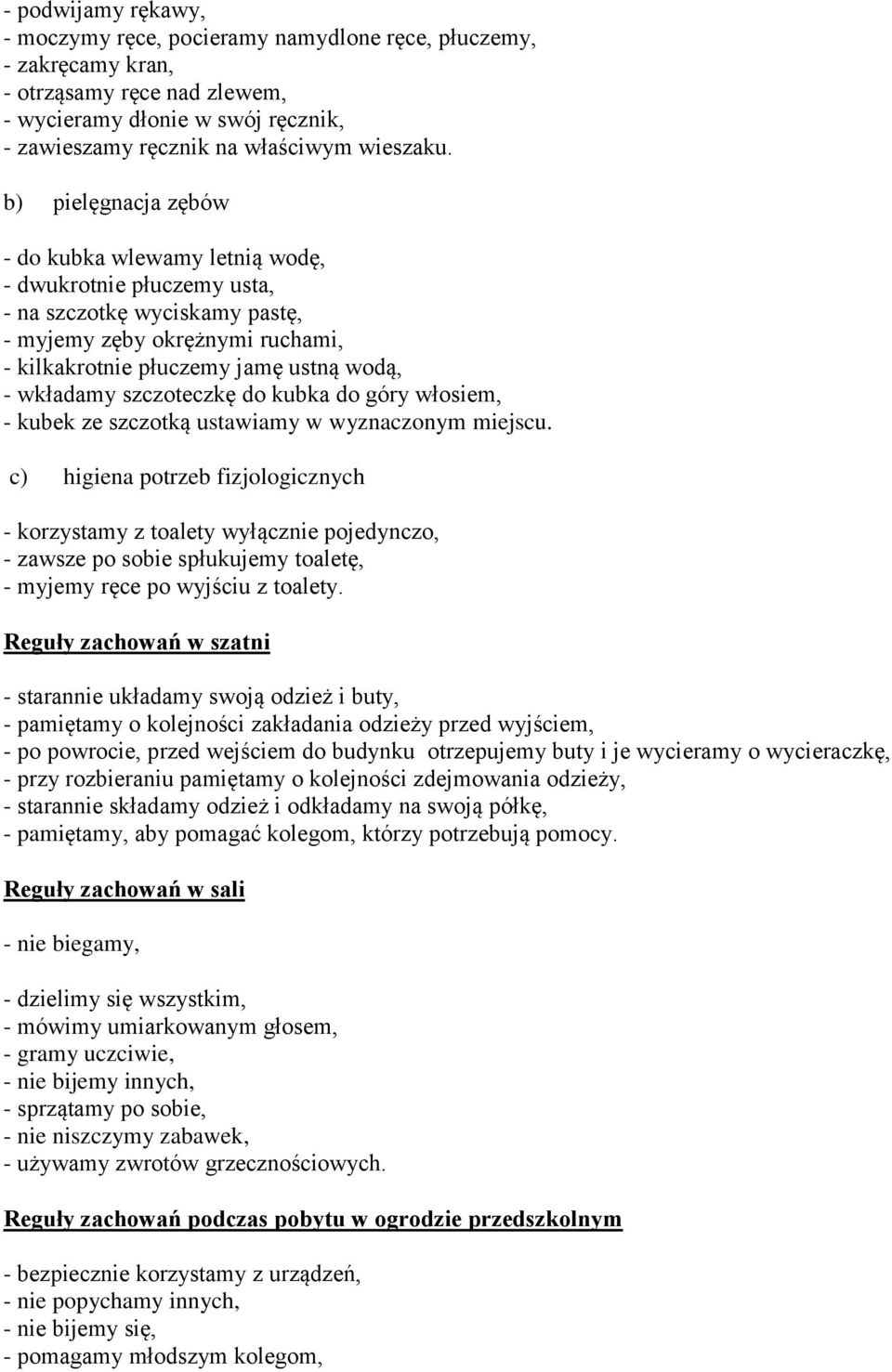 - podwijamy rękawy,
- moczymy ręce, pocieramy namydlone ręce, płuczemy,
- zakręcamy kran,
- otrząsamy ręce nad zlewem,
- wycieramy dłonie w swój ręcznik,
- zawieszamy ręcznik na właściwym wieszaku.

b) pielęgnacja zębów

- do kubka wlewamy letnią wodę,
- dwukrotnie płuczemy usta,
- na szczotkę wyciskamy pastę,
- myjemy zęby okrężnymi ruchami,
- kilkakrotnie płuczemy jamę ustną wodą,
- wkładamy szczoteczkę do kubka do góry włosiem,
- kubek ze szczotką ustawiamy w wyznaczonym miejscu.

c) higiena potrzeb fizjologicznych

- korzystamy z toalety wyłącznie pojedynczo,
- zawsze po sobie spłukujemy toaletę,
- myjemy ręce po wyjściu z toalety.

Reguły zachowań w szatni

- starannie układamy swoją odzież i buty,
- pamiętamy o kolejności zakładania odzieży przed wyjściem,
- po powrocie, przed wejściem do budynku otrzepujemy buty i je wycieramy o wycieraczkę,
- przy rozbieraniu pamiętamy o kolejności zdejmowania odzieży,
- starannie składamy odzież i odkładamy na swoją półkę,
- pamiętamy, aby pomagać kolegom, którzy potrzebują pomocy.

Reguły zachowań w sali

- nie biegamy,

- dzielimy się wszystkim,
- mówimy umiarkowanym głosem,
- gramy uczciwie,
- nie bijemy innych,
- sprzątamy po sobie,
- nie niszczymy zabawek,
- używamy zwrotów grzecznościowych.

Reguły zachowań podczas pobytu w ogrodzie przedszkolnym

- bezpiecznie korzystamy z urządzeń,
- nie popychamy innych,
- nie bijemy się,
- pomagamy młodszym kolegom,